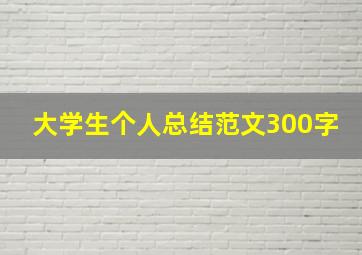 大学生个人总结范文300字